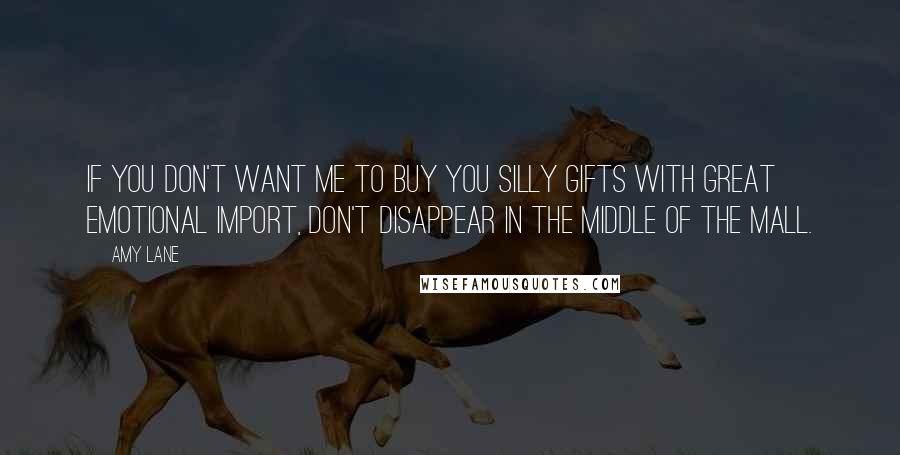 IF YOU DON'T WANT ME TO BUY YOU SILLY GIFTS WITH GREAT EMOTIONAL IMPORT, DON'T DISAPPEAR IN THE MIDDLE OF THE MALL.

AMY LANE

WISEFAMOUSQUOTES.COM